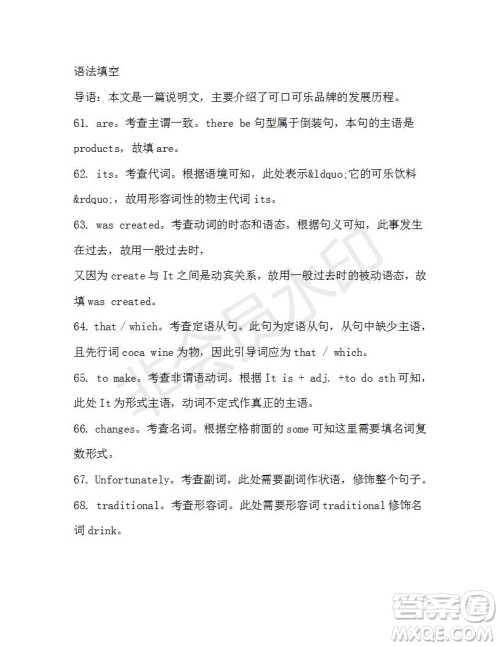 语法填空

导语：本文是一篇说明文，主要介绍了可口可乐品牌的发展历程。

61. are。考查主谓一致。there be 句型属于倒装句，本句的主语是 products，故填 are。

62. its。考查代词。根据语境可知，此处表示&ldquo;它的可乐饮料&rdquo;，故用形容词性的物主代词 its。

63. was created。考查动词的时态和语态。根据句义可知，此事发生在过去，故用一般过去时，

又因为 create 与 It 之间是动宾关系，故用一般过去时的被动语态，故填 was created。

64. that / which。考查定语从句。此句为定语从句，从句中缺少主语，且先行词 coca wine 为物，因此引导词应为 that / which。

65. to make。考查非谓语动词。根据 It is + adj. +to do sth 可知，此处 It 为形式主语，动词不定式作真正的主语。

66. changes。考查名词。根据空格前面的 some 可知这里需要填名词复数形式。

67. Unfortunately。考查副词。此处需要副词作状语，修饰整个句子。

68. traditional。考查形容词。此处需要形容词 traditional 修饰名词 drink。

非会员水印

答案圈
MXQE.COM